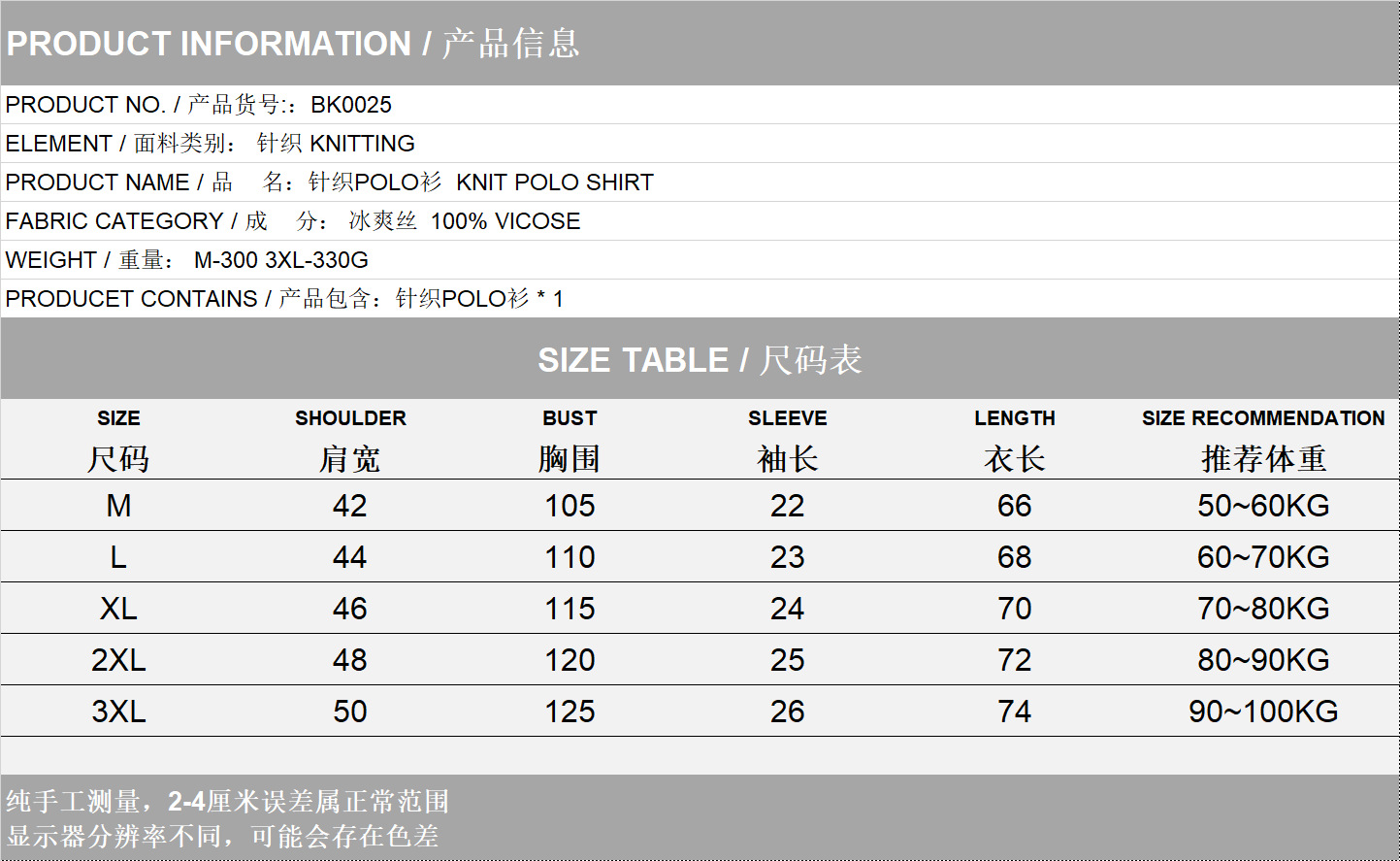 PRODUCT INFORMATION / 产品信息

PRODUCT NO. / 产品货号:：BK0025

ELEMENT / 面料类别： 针织 KNITTING

PRODUCT NAME / 品 名：针织POLO衫 KNIT POLO SHIRT

FABRIC CATEGORY / 成 分： 冰爽丝 100% VICOSE

WEIGHT / 重量： M-300 3XL-330G

PRODUCET CONTAINS / 产品包含：针织POLO衫 * 1

SIZE TABLE / 尺码表

| SIZE 尺码 | SHOULDER 肩宽 | BUST 胸围 | SLEEVE 袖长 | LENGTH 衣长 | SIZE RECOMMENDATION 推荐体重 |
|---|---|---|---|---|---|
| M | 42 | 105 | 22 | 66 | 50~60KG |
| L | 44 | 110 | 23 | 68 | 60~70KG |
| XL | 46 | 115 | 24 | 70 | 70~80KG |
| 2XL | 48 | 120 | 25 | 72 | 80~90KG |
| 3XL | 50 | 125 | 26 | 74 | 90~100KG |

纯手工测量，2-4厘米误差属正常范围
显示器分辨率不同，可能会存在色差